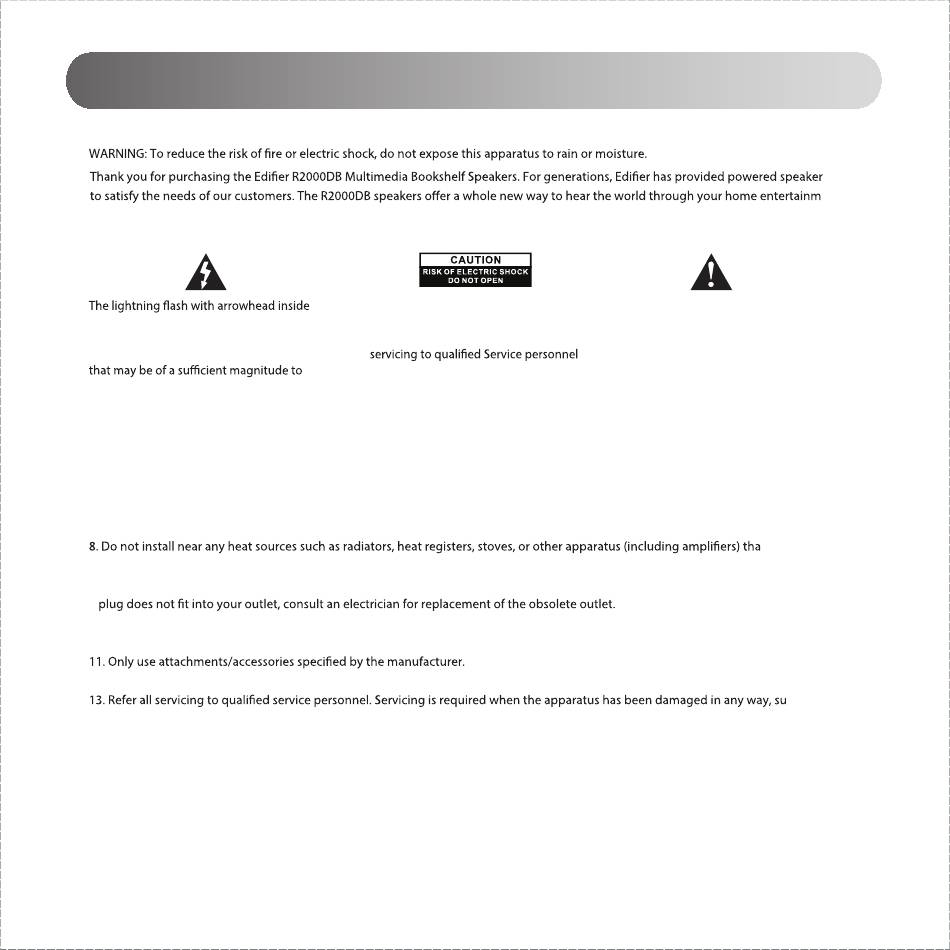 WARNING: To reduce the risk of fire or electric shock, do not expose this apparatus to rain or moisture.

Thank you for purchasing the Edifier R2000DB Multimedia Bookshelf Speakers. For generations, Edifier has provided powered speaker to satisfy the needs of our customers. The R2000DB speakers offer a whole new way to hear the world through your home entertainm

CAUTION
RISK OF ELECTRIC SHOCK
DO NOT OPEN

The lightning flash with arrowhead inside

servicing to qualified Service personnel

that may be of a sufficient magnitude to

8. Do not install near any heat sources such as radiators, heat registers, stoves, or other apparatus (including amplifiers) tha

plug does not fit into your outlet, consult an electrician for replacement of the obsolete outlet.

11. Only use attachments/accessories specified by the manufacturer.

13. Refer all servicing to qualified service personnel. Servicing is required when the apparatus has been damaged in any way, su